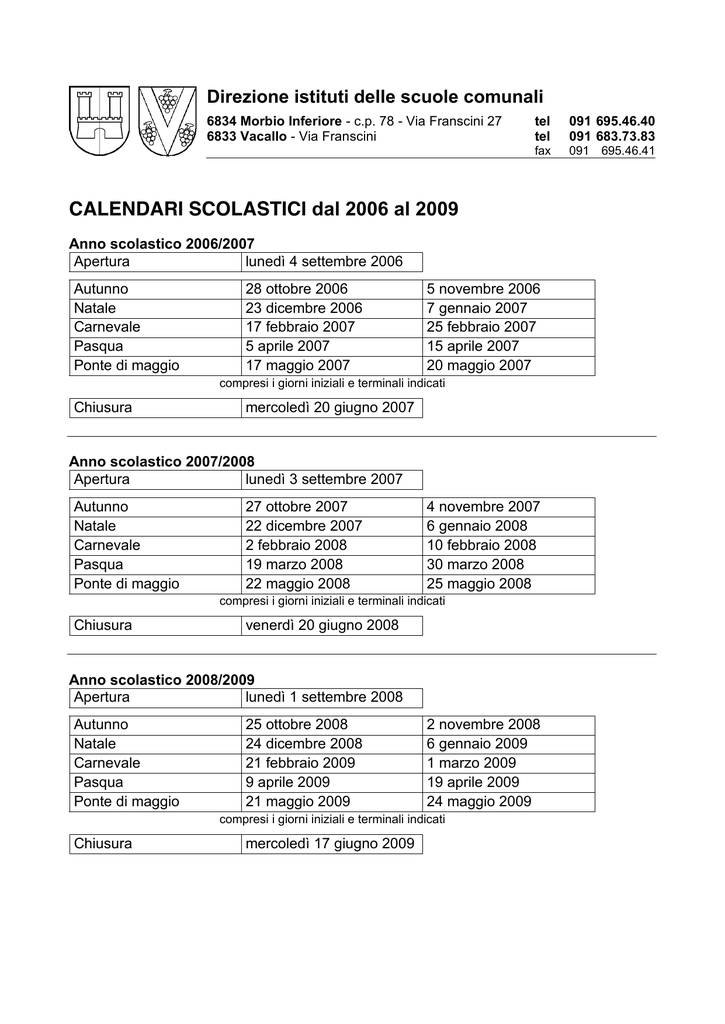 Direzione istituti delle scuole comunali

6834 Morbio Inferiore - c.p. 78 - Via Franscini 27 tel 091 695.46.40
6833 Vacallo - Via Franscini tel 091 683.73.83
fax 091 695.46.41

CALENDARI SCOLASTICI dal 2006 al 2009

Anno scolastico 2006/2007

| Apertura | lunedì 4 settembre 2006 |
|---|---|

| Autunno | 28 ottobre 2006 | 5 novembre 2006 |
|---|---|---|
| Natale | 23 dicembre 2006 | 7 gennaio 2007 |
| Carnevale | 17 febbraio 2007 | 25 febbraio 2007 |
| Pasqua | 5 aprile 2007 | 15 aprile 2007 |
| Ponte di maggio | 17 maggio 2007 | 20 maggio 2007 |

compresi i giorni iniziali e terminali indicati

| Chiusura | mercoledì 20 giugno 2007 |
|---|---|

Anno scolastico 2007/2008

| Apertura | lunedì 3 settembre 2007 |
|---|---|

| Autunno | 27 ottobre 2007 | 4 novembre 2007 |
|---|---|---|
| Natale | 22 dicembre 2007 | 6 gennaio 2008 |
| Carnevale | 2 febbraio 2008 | 10 febbraio 2008 |
| Pasqua | 19 marzo 2008 | 30 marzo 2008 |
| Ponte di maggio | 22 maggio 2008 | 25 maggio 2008 |

compresi i giorni iniziali e terminali indicati

| Chiusura | venerdì 20 giugno 2008 |
|---|---|

Anno scolastico 2008/2009

| Apertura | lunedì 1 settembre 2008 |
|---|---|

| Autunno | 25 ottobre 2008 | 2 novembre 2008 |
|---|---|---|
| Natale | 24 dicembre 2008 | 6 gennaio 2009 |
| Carnevale | 21 febbraio 2009 | 1 marzo 2009 |
| Pasqua | 9 aprile 2009 | 19 aprile 2009 |
| Ponte di maggio | 21 maggio 2009 | 24 maggio 2009 |

compresi i giorni iniziali e terminali indicati

| Chiusura | mercoledì 17 giugno 2009 |
|---|---|